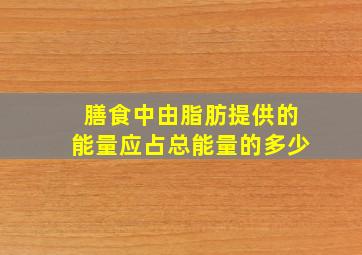 膳食中由脂肪提供的
能量应占总能量的多少